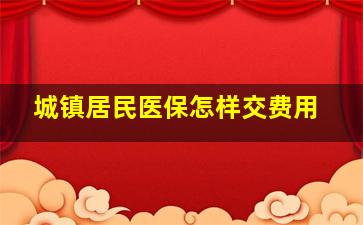 城镇居民医保怎样交费用